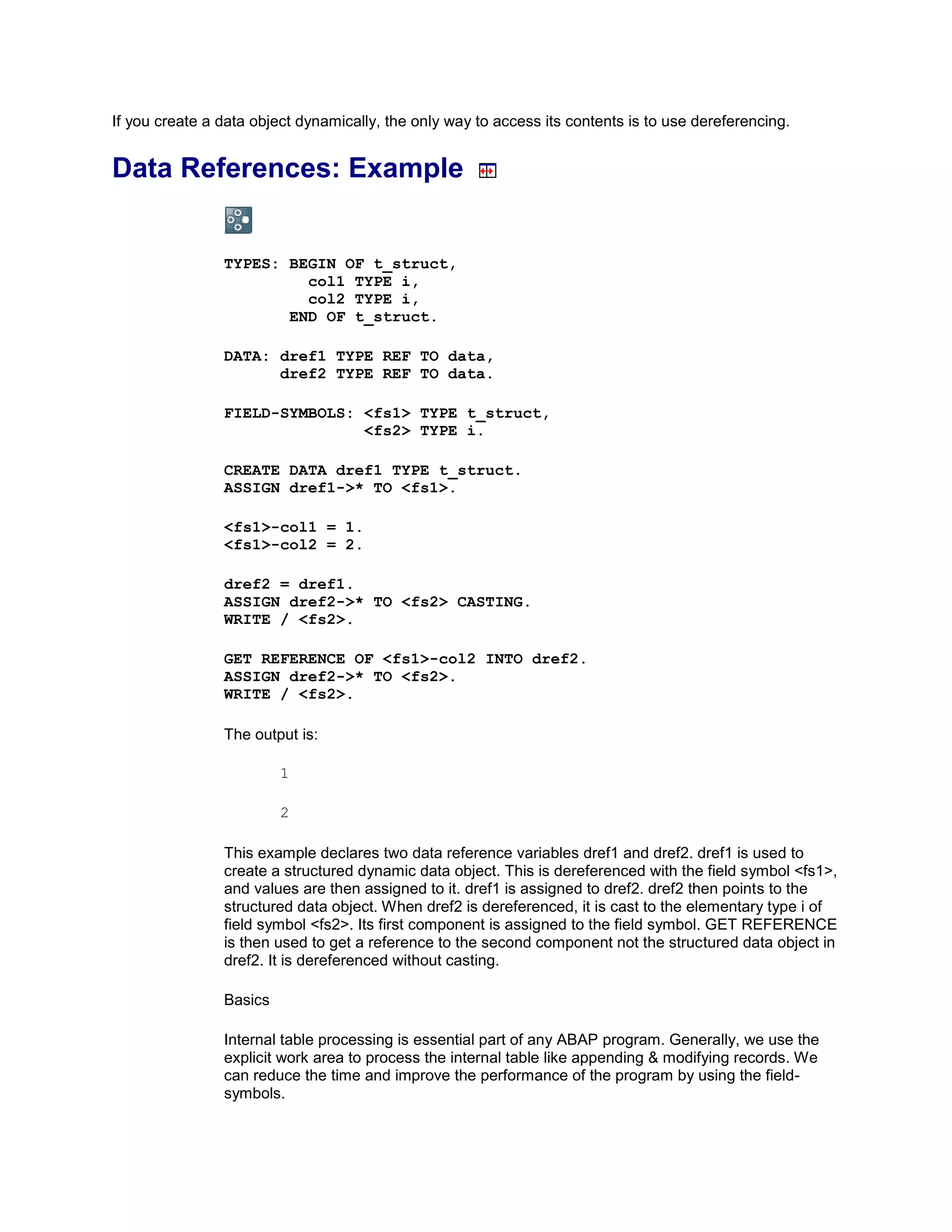 If you create a data object dynamically, the only way to access its contents is to use dereferencing.

Data References: Example

TYPES: BEGIN OF t_struct,
         col1 TYPE i,
         col2 TYPE i,
       END OF t_struct.

DATA: dref1 TYPE REF TO data,
      dref2 TYPE REF TO data.

FIELD-SYMBOLS: <fs1> TYPE t_struct,
               <fs2> TYPE i.

CREATE DATA dref1 TYPE t_struct.
ASSIGN dref1->* TO <fs1>.

<fs1>-col1 = 1.
<fs1>-col2 = 2.

dref2 = dref1.
ASSIGN dref2->* TO <fs2> CASTING.
WRITE / <fs2>.

GET REFERENCE OF <fs1>-col2 INTO dref2.
ASSIGN dref2->* TO <fs2>.
WRITE / <fs2>.

The output is:

1

2

This example declares two data reference variables dref1 and dref2. dref1 is used to create a structured dynamic data object. This is dereferenced with the field symbol <fs1>, and values are then assigned to it. dref1 is assigned to dref2. dref2 then points to the structured data object. When dref2 is dereferenced, it is cast to the elementary type i of field symbol <fs2>. Its first component is assigned to the field symbol. GET REFERENCE is then used to get a reference to the second component not the structured data object in dref2. It is dereferenced without casting.

Basics

Internal table processing is essential part of any ABAP program. Generally, we use the explicit work area to process the internal table like appending & modifying records. We can reduce the time and improve the performance of the program by using the field-symbols.